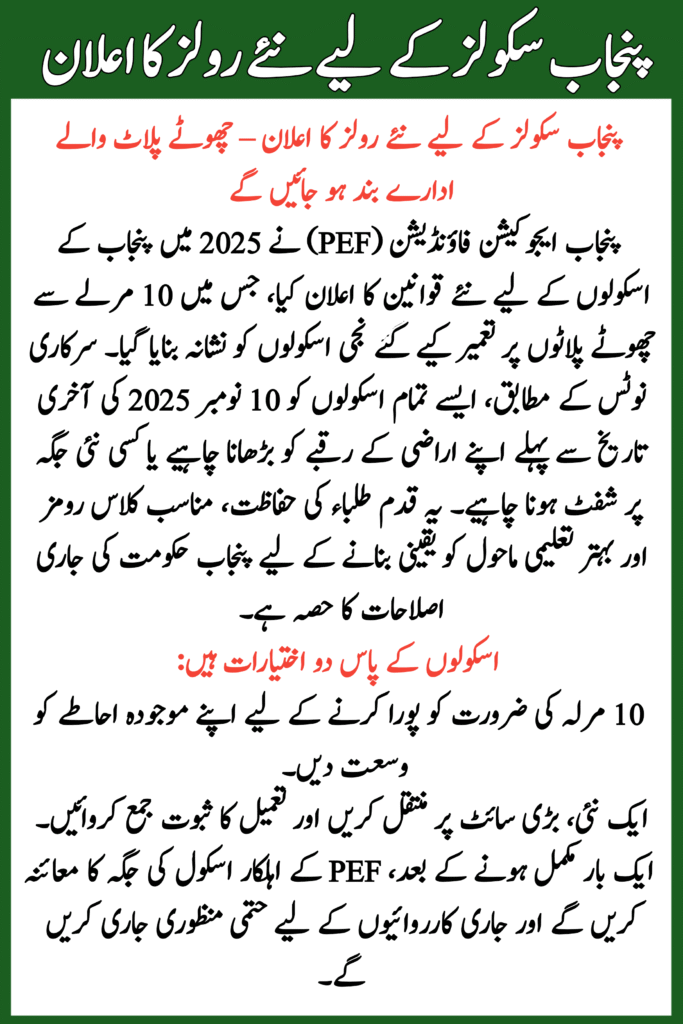 پنجاب سکولز کے لیے نئے رولز کا اعلان

پنجاب سکولز کے لیے نئے رولز کا اعلان – چھوٹے پلاٹ والے ادارے بند ہو جائیں گے

پنجاب ایجوکیشن فاؤنڈیشن (PEF) نے 2025 میں پنجاب کے اسکولوں کے لیے نئے قوانین کا اعلان کیا، جس میں 10 مرلے سے چھوٹے پلاٹوں پر تعمیر کیے گئے نجی اسکولوں کو نشانہ بنایا گیا۔ سرکاری نوٹس کے مطابق، ایسے تمام اسکولوں کو 10 نومبر 2025 کی آخری تاریخ سے پہلے اپنے اراضی کے رقبے کو بڑھانا چاہیے یا کسی نئی جگہ پر شفٹ ہونا چاہیے۔ یہ قدم طلباء کی حفاظت، مناسب کلاس رومز اور بہتر تعلیمی ماحول کو یقینی بنانے کے لیے پنجاب حکومت کی جاری اصلاحات کا حصہ ہے۔

اسکولوں کے پاس دو اختیارات ہیں:

10 مرلہ کی ضرورت کو پورا کرنے کے لیے اپنے موجودہ احاطے کو وسعت دیں۔

ایک نئی، بڑی سائٹ پر منتقل کریں اور تعمیل کا ثبوت جمع کروائیں۔

ایک بار مکمل ہونے کے بعد، PEF کے اہلکار اسکول کی جگہ کا معائنہ کریں گے اور جاری کارروائیوں کے لیے حتمی منظوری جاری کریں گے۔